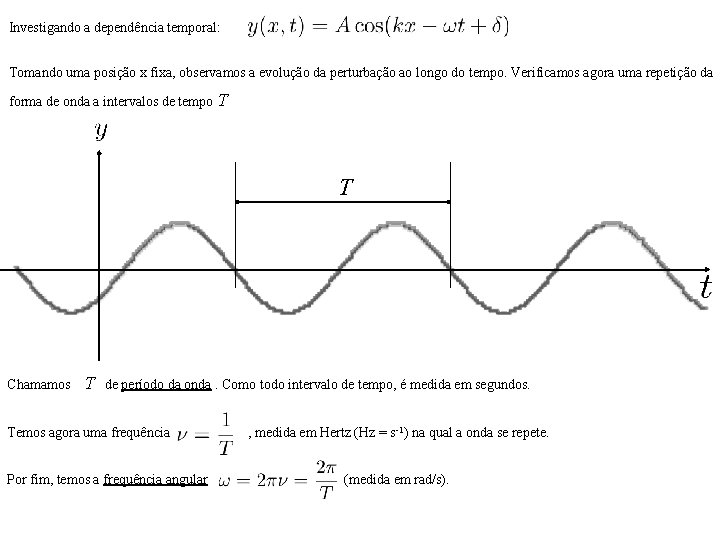 Investigando a dependência temporal: $y(x,t) = A\cos(kx - \omega t + \delta)$

Tomando uma posição x fixa, observamos a evolução da perturbação ao longo do tempo. Verificamos agora uma repetição da forma de onda a intervalos de tempo $T$

$y$

$T$

$t$

Chamamos $T$ de período da onda . Como todo intervalo de tempo, é medida em segundos.

Temos agora uma frequência $\nu = \frac{1}{T}$ , medida em Hertz (Hz = $s^{-1}$) na qual a onda se repete.

Por fim, temos a frequência angular $\omega = 2\pi\nu = \frac{2\pi}{T}$ (medida em rad/s).